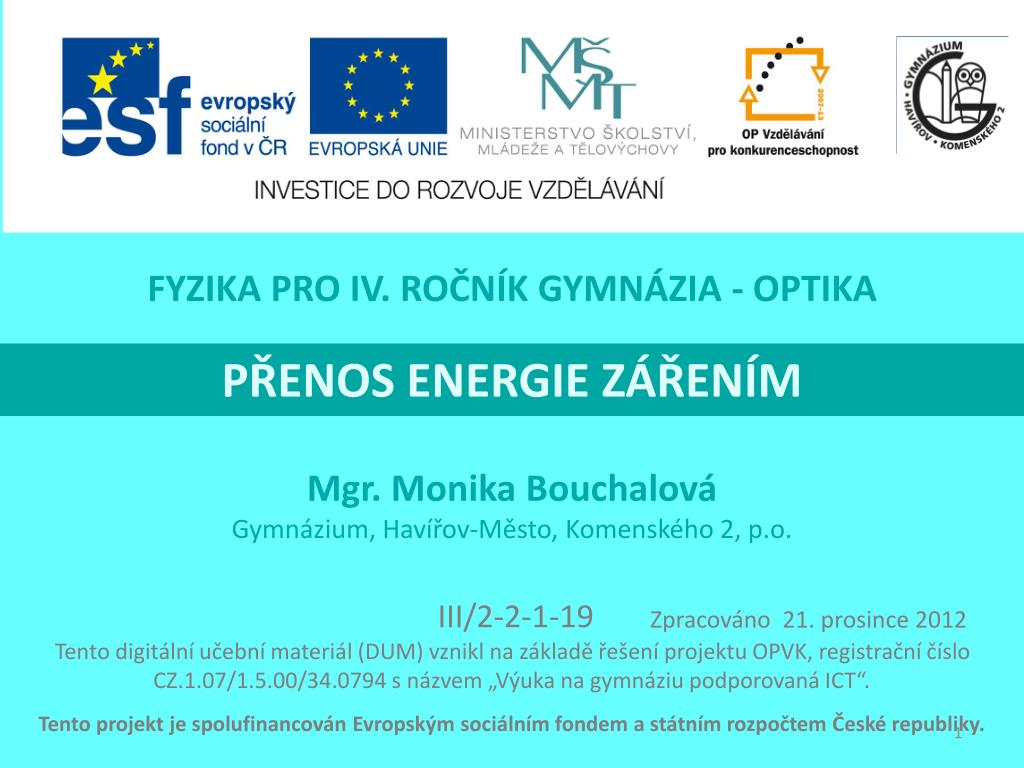 esf evropský sociální fond v ČR

EVROPSKÁ UNIE

MŠMT
MINISTERSTVO ŠKOLSTVÍ, MLÁDEŽE A TĚLOVÝCHOVY

2007-13
OP Vzdělávání pro konkurenceschopnost

GYMNÁZIUM HAVÍŘOV • KOMENSKÉHO 2

INVESTICE DO ROZVOJE VZDĚLÁVÁNÍ

FYZIKA PRO IV. ROČNÍK GYMNÁZIA - OPTIKA

PŘENOS ENERGIE ZÁŘENÍM

Mgr. Monika Bouchalová
Gymnázium, Havířov-Město, Komenského 2, p.o.

III/2-2-1-19 Zpracováno 21. prosince 2012
Tento digitální učební materiál (DUM) vznikl na základě řešení projektu OPVK, registrační číslo CZ.1.07/1.5.00/34.0794 s názvem „Výuka na gymnáziu podporovaná ICT“.

Tento projekt je spolufinancován Evropským sociálním fondem a státním rozpočtem České republiky.

1